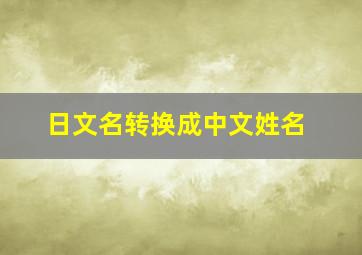 日文名转换成中文姓名